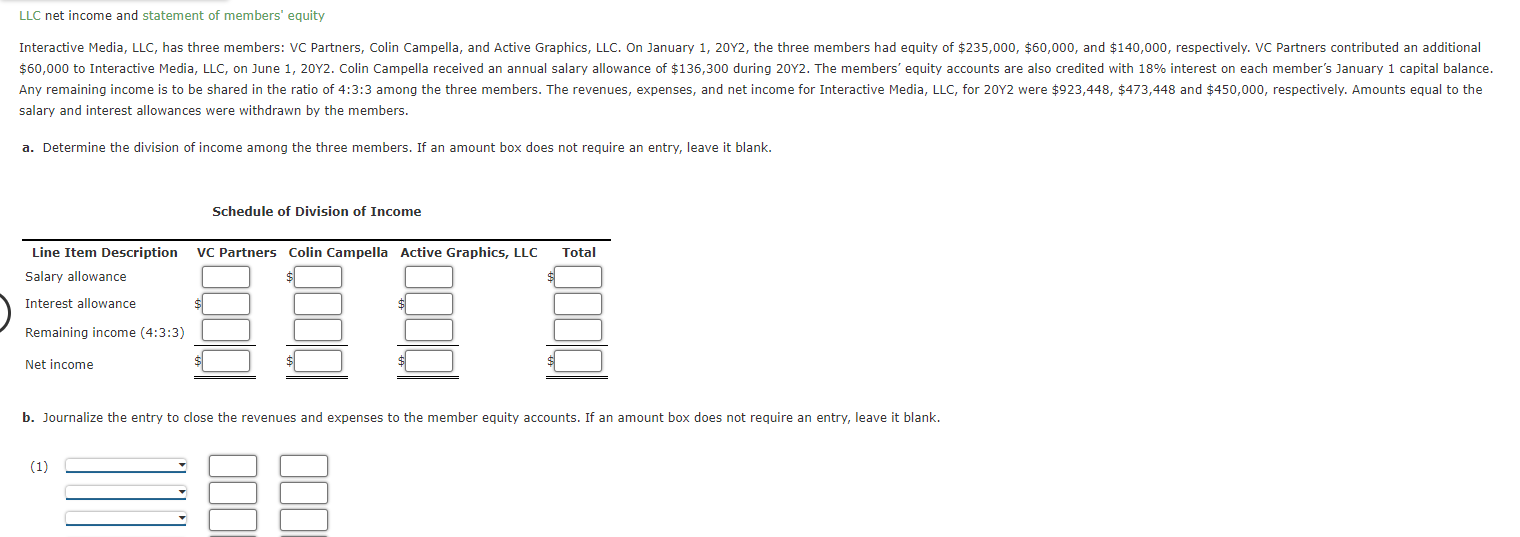 LLC net income and statement of members' equity

Interactive Media, LLC, has three members: VC Partners, Colin Campella, and Active Graphics, LLC. On January 1, 20Y2, the three members had equity of $235,000, $60,000, and $140,000, respectively. VC Partners contributed an additional $60,000 to Interactive Media, LLC, on June 1, 20Y2. Colin Campella received an annual salary allowance of $136,300 during 20Y2. The members' equity accounts are also credited with 18% interest on each member's January 1 capital balance. Any remaining income is to be shared in the ratio of 4:3:3 among the three members. The revenues, expenses, and net income for Interactive Media, LLC, for 20Y2 were $923,448, $473,448 and $450,000, respectively. Amounts equal to the salary and interest allowances were withdrawn by the members.

a. Determine the division of income among the three members. If an amount box does not require an entry, leave it blank.

Schedule of Division of Income

| Line Item Description | VC Partners | Colin Campella | Active Graphics, LLC | Total |
|---|---|---|---|---|
| Salary allowance | | $ | | $ |
| Interest allowance | $ | | $ | |
| Remaining income (4:3:3) | | | | |
| Net income | $ | $ | $ | $ |

b. Journalize the entry to close the revenues and expenses to the member equity accounts. If an amount box does not require an entry, leave it blank.

(1)